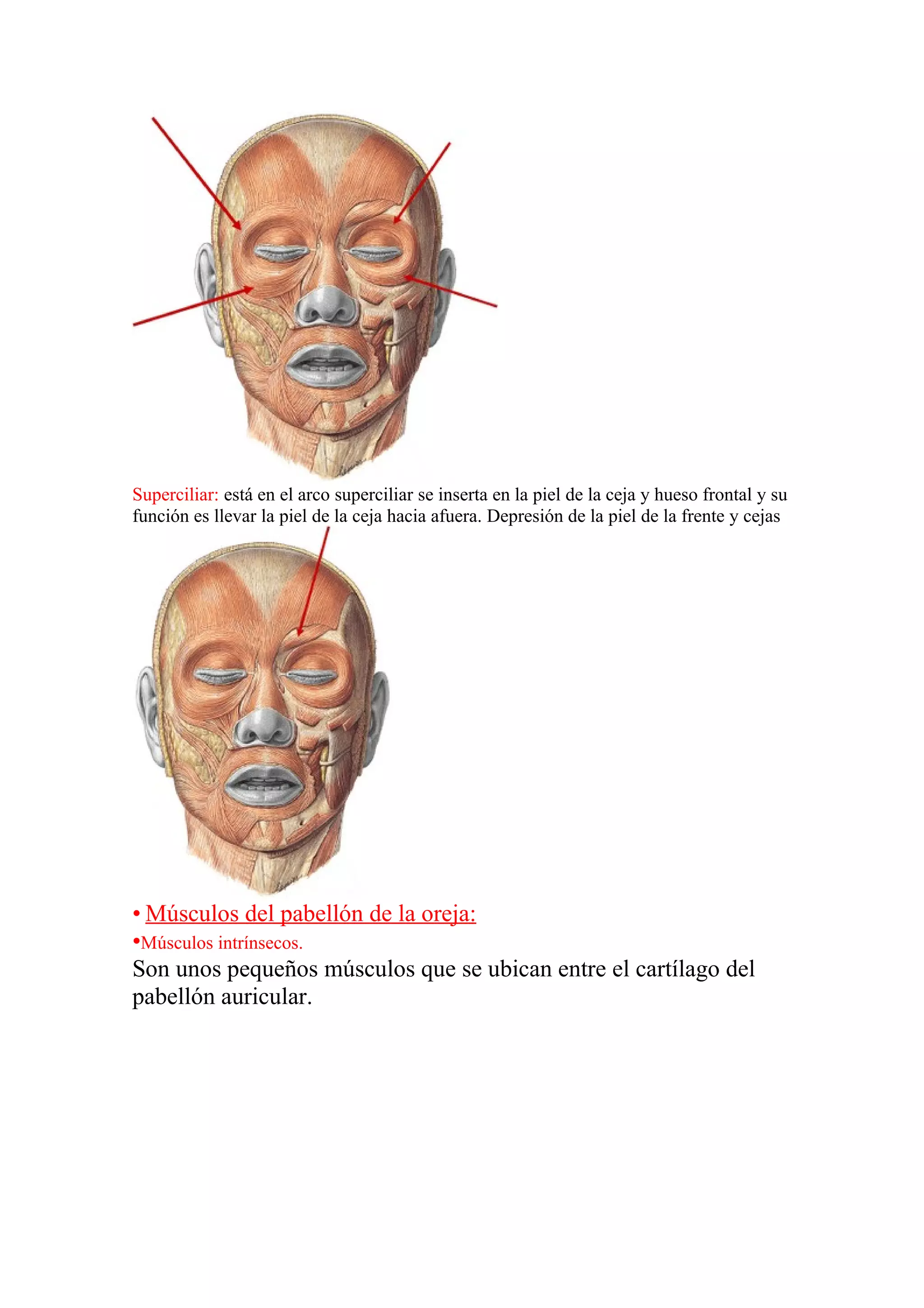 Superciliar: está en el arco superciliar se inserta en la piel de la ceja y hueso frontal y su función es llevar la piel de la ceja hacia afuera. Depresión de la piel de la frente y cejas

• Músculos del pabellón de la oreja:

•Músculos intrínsecos.

Son unos pequeños músculos que se ubican entre el cartílago del pabellón auricular.